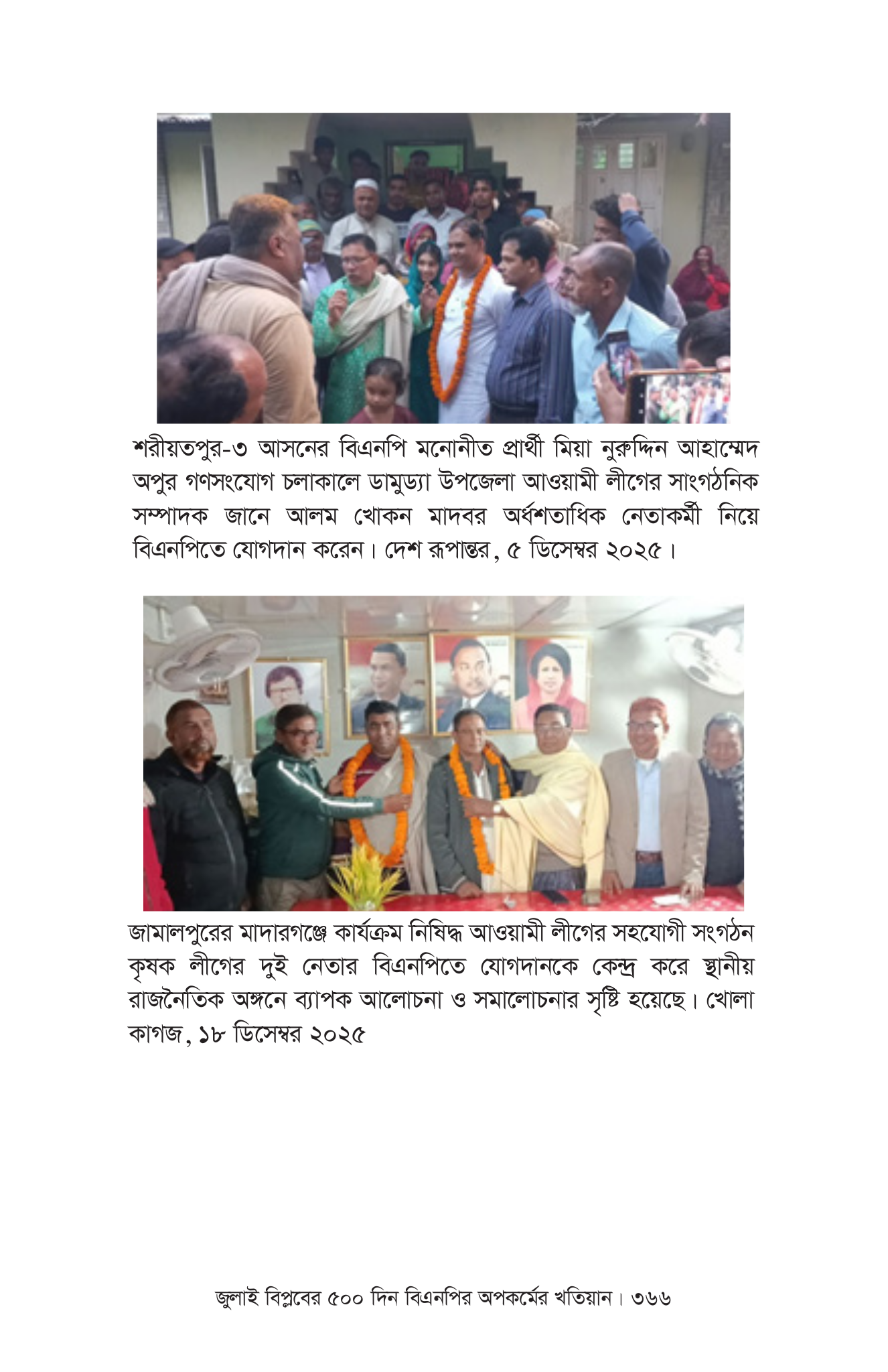 শরীয়তপুর-৩ আসনের বিএনপি মনোনীত প্রার্থী মিয়া নুরুদ্দিন আহাম্মেদ অপুর গণসংযোগ চলাকালে ডামুড্যা উপজেলা আওয়ামী লীগের সাংগঠনিক সম্পাদক জানে আলম খোকন মাদবর অর্ধশতাধিক নেতাকর্মী নিয়ে বিএনপিতে যোগদান করেন। দেশ রূপান্তর, ৫ ডিসেম্বর ২০২৫।

জামালপুরের মাদারগঞ্জে কার্যক্রম নিষিদ্ধ আওয়ামী লীগের সহযোগী সংগঠন কৃষক লীগের দুই নেতার বিএনপিতে যোগদানকে কেন্দ্র করে স্থানীয় রাজনৈতিক অঙ্গনে ব্যাপক আলোচনা ও সমালোচনার সৃষ্টি হয়েছে। খোলা কাগজ, ১৮ ডিসেম্বর ২০২৫

জুলাই বিপ্লবের ৫০০ দিন বিএনপির অপকর্মের খতিয়ান। ৩৬৬